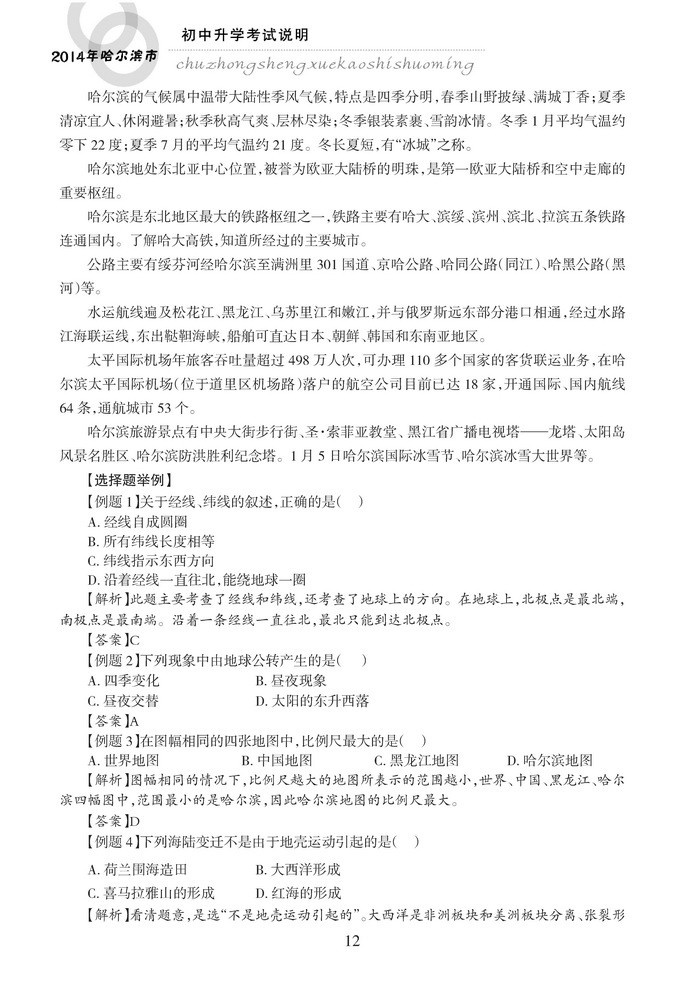 2014年哈尔滨市

初中升学考试说明

chuzhongshengxuekaoshishuoming

哈尔滨的气候属中温带大陆性季风气候，特点是四季分明，春季山野披绿、满城丁香；夏季清凉宜人、休闲避暑；秋季秋高气爽、层林尽染；冬季银装素裹、雪韵冰情。冬季1月平均气温约零下22度；夏季7月的平均气温约21度。冬长夏短，有"冰城"之称。

哈尔滨地处东北亚中心位置，被誉为欧亚大陆桥的明珠，是第一欧亚大陆桥和空中走廊的重要枢纽。

哈尔滨是东北地区最大的铁路枢纽之一，铁路主要有哈大、滨绥、滨州、滨北、拉滨五条铁路连通国内。了解哈大高铁，知道所经过的主要城市。

公路主要有绥芬河经哈尔滨至满洲里301国道、京哈公路、哈同公路（同江）、哈黑公路（黑河）等。

水运航线遍及松花江、黑龙江、乌苏里江和嫩江，并与俄罗斯远东部分港口相通，经过水路江海联运线，东出鞑靼海峡，船舶可直达日本、朝鲜、韩国和东南亚地区。

太平国际机场年旅客吞吐量超过498万人次，可办理110多个国家的客货联运业务，在哈尔滨太平国际机场（位于道里区机场路）落户的航空公司目前已达18家，开通国际、国内航线64条，通航城市53个。

哈尔滨旅游景点有中央大街步行街、圣·索菲亚教堂、黑江省广播电视塔——龙塔、太阳岛风景名胜区、哈尔滨防洪胜利纪念塔。1月5日哈尔滨国际冰雪节、哈尔滨冰雪大世界等。

【选择题举例】

【例题1】关于经线、纬线的叙述，正确的是（ ）

A. 经线自成圆圈

B. 所有纬线长度相等

C. 纬线指示东西方向

D. 沿着经线一直往北，能绕地球一圈

【解析】此题主要考查了经线和纬线，还考查了地球上的方向。在地球上，北极点是最北端，南极点是最南端。沿着一条经线一直往北，最北只能到达北极点。

【答案】C

【例题2】下列现象中由地球公转产生的是（ ）

A. 四季变化

B. 昼夜现象

C. 昼夜交替

D. 太阳的东升西落

【答案】A

【例题3】在图幅相同的四张地图中，比例尺最大的是（ ）

A. 世界地图

B. 中国地图

C. 黑龙江地图

D. 哈尔滨地图

【解析】图幅相同的情况下，比例尺越大的地图所表示的范围越小，世界、中国、黑龙江、哈尔滨四幅图中，范围最小的是哈尔滨，因此哈尔滨地图的比例尺最大。

【答案】D

【例题4】下列海陆变迁不是由于地壳运动引起的是（ ）

A. 荷兰围海造田

B. 大西洋形成

C. 喜马拉雅山的形成

D. 红海的形成

【解析】看清题意，是选"不是地壳运动引起的"。大西洋是非洲板块和美洲板块分离、张裂形

12